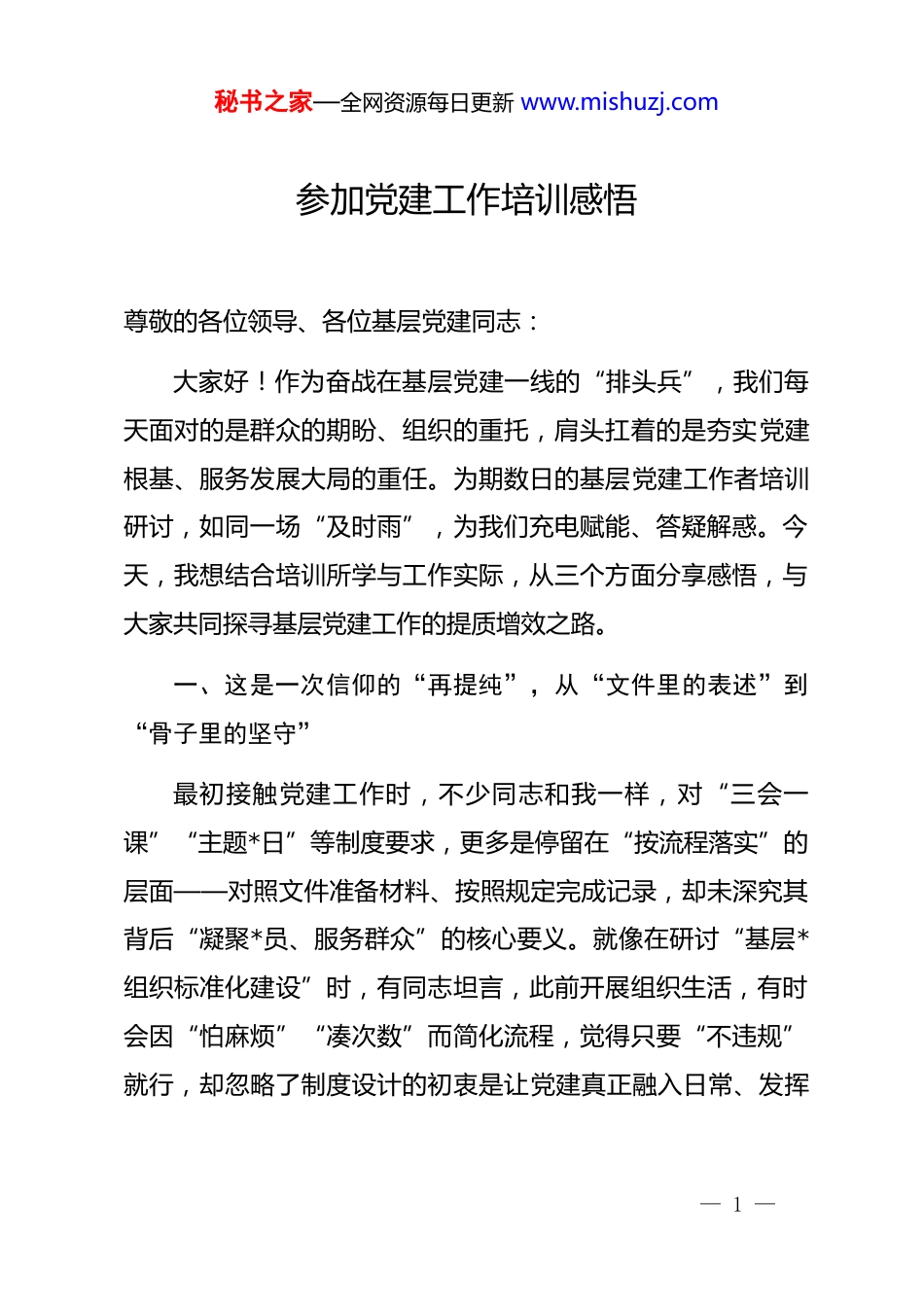 秘书之家—全网资源每日更新 www.mishuzj.com

参加党建工作培训感悟

尊敬的各位领导、各位基层党建同志：

大家好！作为奋战在基层党建一线的“排头兵”，我们每天面对的是群众的期盼、组织的重托，肩头扛着的是夯实党建根基、服务发展大局的重任。为期数日的基层党建工作者培训研讨，如同一场“及时雨”，为我们充电赋能、答疑解惑。今天，我想结合培训所学与工作实际，从三个方面分享感悟，与大家共同探寻基层党建工作的提质增效之路。

一、这是一次信仰的“再提纯”，从“文件里的表述”到“骨子里的坚守”

最初接触党建工作时，不少同志和我一样，对“三会一课”“主题*日”等制度要求，更多是停留在“按流程落实”的层面——对照文件准备材料、按照规定完成记录，却未深究其背后“凝聚*员、服务群众”的核心要义。就像在研讨“基层*组织标准化建设”时，有同志坦言，此前开展组织生活，有时会因“怕麻烦”“凑次数”而简化流程，觉得只要“不违规”就行，却忽略了制度设计的初衷是让党建真正融入日常、发挥

— 1 —